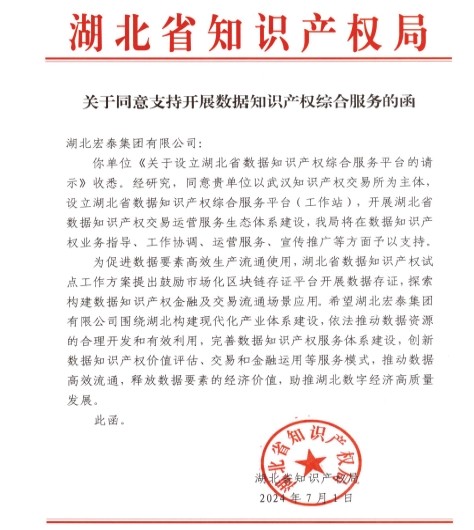 湖北省知识产权局

关于同意支持开展数据知识产权综合服务的函

湖北宏泰集团有限公司：

你单位《关于设立湖北省数据知识产权综合服务平台的请示》收悉。经研究，同意贵单位以武汉知识产权交易所为主体，设立湖北省数据知识产权综合服务平台（工作站），开展湖北省数据知识产权交易运营服务生态体系建设，我局将在数据知识产权业务指导、工作协调、运营服务、宣传推广等方面予以支持。

为促进数据要素高效生产流通使用，湖北省数据知识产权试点工作方案提出鼓励市场化区块链存证平台开展数据存证，探索构建数据知识产权金融及交易流通场景应用。希望湖北宏泰集团有限公司围绕湖北构建现代化产业体系建设，依法推动数据资源的合理开发和有效利用，完善数据知识产权服务体系建设，创新数据知识产权价值评估、交易和金融运用等服务模式，推动数据高效流通，释放数据要素的经济价值，助推湖北数字经济高质量发展。

此函。

湖北省知识产权局
湖北省知识产权局
2024年7月1日